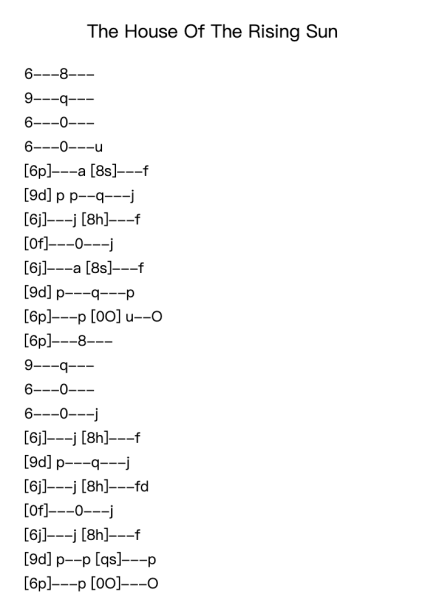 The House Of The Rising Sun

6---8---

9---q---

6---0---

6---0---u

[6p]---a [8s]---f

[9d] p p--q---j

[6j]---j [8h]---f

[0f]---0---j

[6j]---a [8s]---f

[9d] p---q---p

[6p]---p [0O] u--O

[6p]---8---

9---q---

6---0---

6---0---j

[6j]---j [8h]---f

[9d] p---q---j

[6j]---j [8h]---fd

[0f]---0---j

[6j]---j [8h]---f

[9d] p--p [qs]---p

[6p]---p [0O]---O